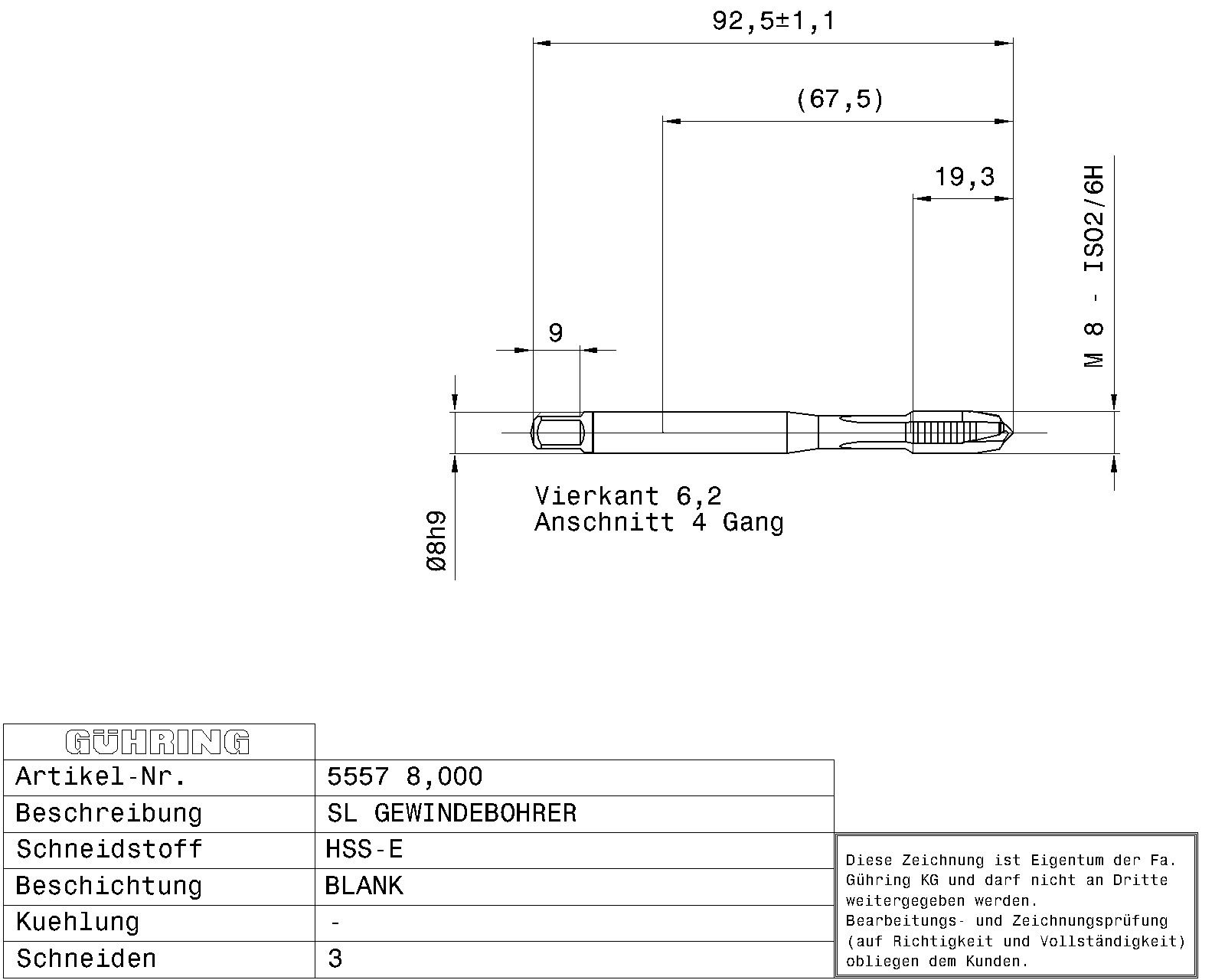 92,5±1,1

(67,5)

19,3

M 8 - ISO2/6H

9

Vierkant 6,2
Anschnitt 4 Gang

Ø8h9

| GÜHRING | |
|---|---|
| Artikel-Nr. | 5557 8,000 |
| Beschreibung | SL GEWINDEBOHRER |
| Schneidstoff | HSS-E |
| Beschichtung | BLANK |
| Kuehlung | - |
| Schneiden | 3 |

Diese Zeichnung ist Eigentum der Fa. Gühring KG und darf nicht an Dritte weitergegeben werden.
Bearbeitungs- und Zeichnungsprüfung (auf Richtigkeit und Vollständigkeit) obliegen dem Kunden.